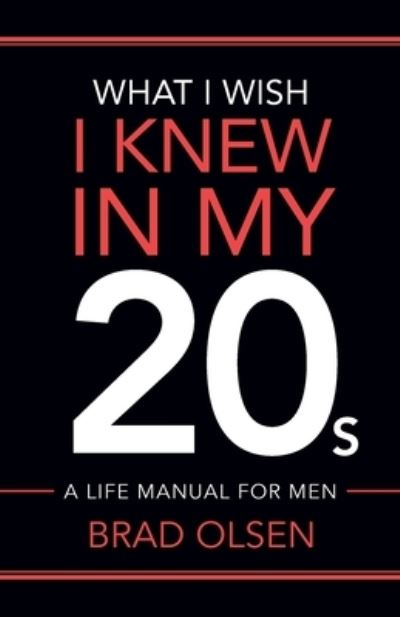 WHAT I WISH
I KNEW
IN MY
20s

A LIFE MANUAL FOR MEN
BRAD OLSEN